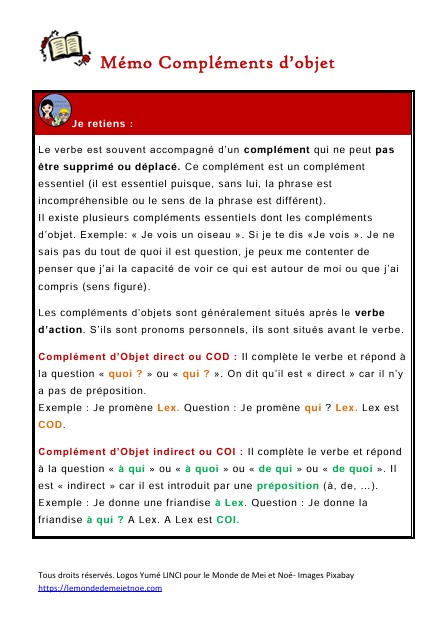 Mémo Compléments d'objet

Je retiens :

Le verbe est souvent accompagné d'un complément qui ne peut pas être supprimé ou déplacé. Ce complément est un complément essentiel (il est essentiel puisque, sans lui, la phrase est incompréhensible ou le sens de la phrase est différent).
Il existe plusieurs compléments essentiels dont les compléments d'objet. Exemple: « Je vois un oiseau ». Si je te dis «Je vois ». Je ne sais pas du tout de quoi il est question, je peux me contenter de penser que j'ai la capacité de voir ce qui est autour de moi ou que j'ai compris (sens figuré).

Les compléments d'objets sont généralement situés après le verbe d'action. S'ils sont pronoms personnels, ils sont situés avant le verbe.

Complément d'Objet direct ou COD : Il complète le verbe et répond à la question « quoi ? » ou « qui ? ». On dit qu'il est « direct » car il n'y a pas de préposition.
Exemple : Je promène Lex. Question : Je promène qui ? Lex. Lex est COD.

Complément d'Objet indirect ou COI : Il complète le verbe et répond à la question « à qui » ou « à quoi » ou « de qui » ou « de quoi ». Il est « indirect » car il est introduit par une préposition (à, de, ...).
Exemple : Je donne une friandise à Lex. Question : Je donne la friandise à qui ? A Lex. A Lex est COI.

Tous droits réservés. Logos Yumé LINCI pour le Monde de Mei et Noé- Images Pixabay
https://lemondedemeietnoe.com